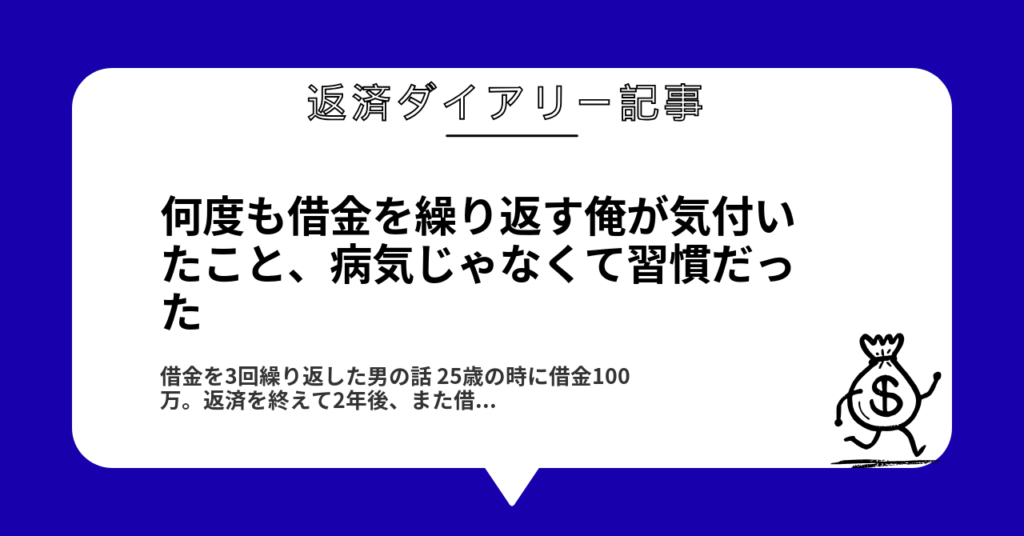 返済ダイアリー記事

何度も借金を繰り返す俺が気付いたこと、病気じゃなくて習慣だった

借金を3回繰り返した男の話 25歳の時に借金100万。返済を終えて2年後、また借...

$